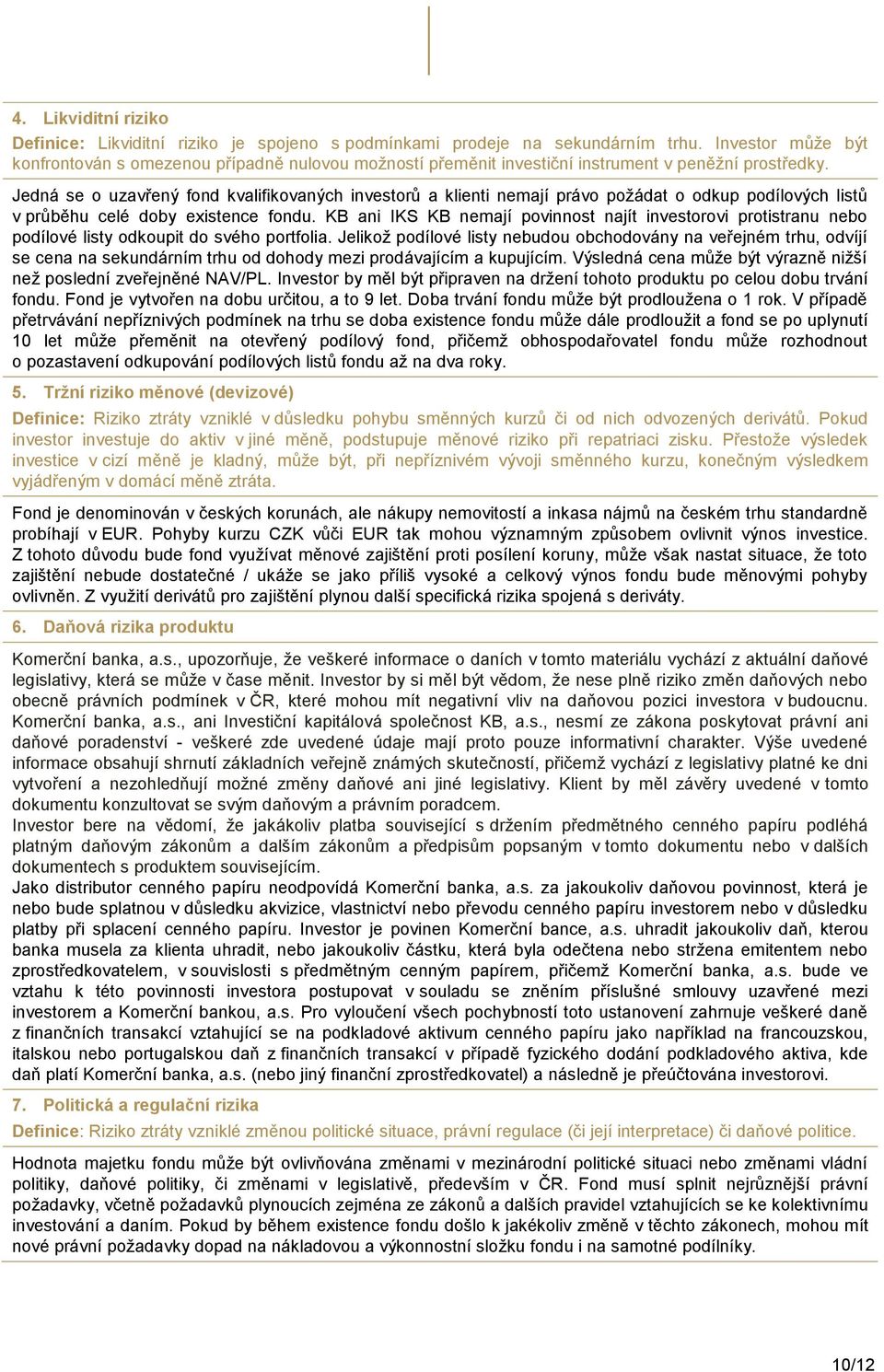 4. Likviditní riziko

Definice: Likviditní riziko je spojeno s podmínkami prodeje na sekundárním trhu. Investor může být konfrontován s omezenou případně nulovou možností přeměnit investiční instrument v peněžní prostředky.

Jedná se o uzavřený fond kvalifikovaných investorů a klienti nemají právo požádat o odkup podílových listů v průběhu celé doby existence fondu. KB ani IKS KB nemají povinnost najít investorovi protistranu nebo podílové listy odkoupit do svého portfolia. Jelikož podílové listy nebudou obchodovány na veřejném trhu, odvíjí se cena na sekundárním trhu od dohody mezi prodávajícím a kupujícím. Výsledná cena může být výrazně nižší než poslední zveřejněné NAV/PL. Investor by měl být připraven na držení tohoto produktu po celou dobu trvání fondu. Fond je vytvořen na dobu určitou, a to 9 let. Doba trvání fondu může být prodloužena o 1 rok. V případě přetrvávání nepříznivých podmínek na trhu se doba existence fondu může dále prodloužit a fond se po uplynutí 10 let může přeměnit na otevřený podílový fond, přičemž obhospodařovatel fondu může rozhodnout o pozastavení odkupování podílových listů fondu až na dva roky.

5. Tržní riziko měnové (devizové)

Definice: Riziko ztráty vzniklé v důsledku pohybu směnných kurzů či od nich odvozených derivátů. Pokud investor investuje do aktiv v jiné měně, podstupuje měnové riziko při repatriaci zisku. Přestože výsledek investice v cizí měně je kladný, může být, při nepříznivém vývoji směnného kurzu, konečným výsledkem vyjádřeným v domácí měně ztráta.

Fond je denominován v českých korunách, ale nákupy nemovitostí a inkasa nájmů na českém trhu standardně probíhají v EUR. Pohyby kurzu CZK vůči EUR tak mohou významným způsobem ovlivnit výnos investice. Z tohoto důvodu bude fond využívat měnové zajištění proti posílení koruny, může však nastat situace, že toto zajištění nebude dostatečné / ukáže se jako příliš vysoké a celkový výnos fondu bude měnovými pohyby ovlivněn. Z využití derivátů pro zajištění plynou další specifická rizika spojená s deriváty.

6. Daňová rizika produktu

Komerční banka, a.s., upozorňuje, že veškeré informace o daních v tomto materiálu vychází z aktuální daňové legislativy, která se může v čase měnit. Investor by si měl být vědom, že nese plně riziko změn daňových nebo obecně právních podmínek v ČR, které mohou mít negativní vliv na daňovou pozici investora v budoucnu. Komerční banka, a.s., ani Investiční kapitálová společnost KB, a.s., nesmí ze zákona poskytovat právní ani daňové poradenství - veškeré zde uvedené údaje mají proto pouze informativní charakter. Výše uvedené informace obsahují shrnutí základních veřejně známých skutečností, přičemž vychází z legislativy platné ke dni vytvoření a nezohledňují možné změny daňové ani jiné legislativy. Klient by měl závěry uvedené v tomto dokumentu konzultovat se svým daňovým a právním poradcem.
Investor bere na vědomí, že jakákoliv platba související s držením předmětného cenného papíru podléhá platným daňovým zákonům a dalším zákonům a předpisům popsaným v tomto dokumentu nebo v dalších dokumentech s produktem souvisejícím.
Jako distributor cenného papíru neodpovídá Komerční banka, a.s. za jakoukoliv daňovou povinnost, která je nebo bude splatnou v důsledku akvizice, vlastnictví nebo převodu cenného papíru investorem nebo v důsledku platby při splacení cenného papíru. Investor je povinen Komerční bance, a.s. uhradit jakoukoliv daň, kterou banka musela za klienta uhradit, nebo jakoukoliv částku, která byla odečtena nebo stržena emitentem nebo zprostředkovatelem, v souvislosti s předmětným cenným papírem, přičemž Komerční banka, a.s. bude ve vztahu k této povinnosti investora postupovat v souladu se zněním příslušné smlouvy uzavřené mezi investorem a Komerční bankou, a.s. Pro vyloučení všech pochybností toto ustanovení zahrnuje veškeré daně z finančních transakcí vztahující se na podkladové aktivum cenného papíru jako například na francouzskou, italskou nebo portugalskou daň z finančních transakcí v případě fyzického dodání podkladového aktiva, kde daň platí Komerční banka, a.s. (nebo jiný finanční zprostředkovatel) a následně je přeúčtována investorovi.

7. Politická a regulační rizika

Definice: Riziko ztráty vzniklé změnou politické situace, právní regulace (či její interpretace) či daňové politice.

Hodnota majetku fondu může být ovlivňována změnami v mezinárodní politické situaci nebo změnami vládní politiky, daňové politiky, či změnami v legislativě, především v ČR. Fond musí splnit nejrůznější právní požadavky, včetně požadavků plynoucích zejména ze zákonů a dalších pravidel vztahujících se ke kolektivnímu investování a daním. Pokud by během existence fondu došlo k jakékoliv změně v těchto zákonech, mohou mít nové právní požadavky dopad na nákladovou a výkonnostní složku fondu i na samotné podílníky.

10/12